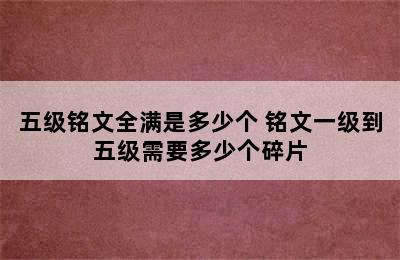 五级铭文全满是多少个 铭文一级到五级需要多少个碎片